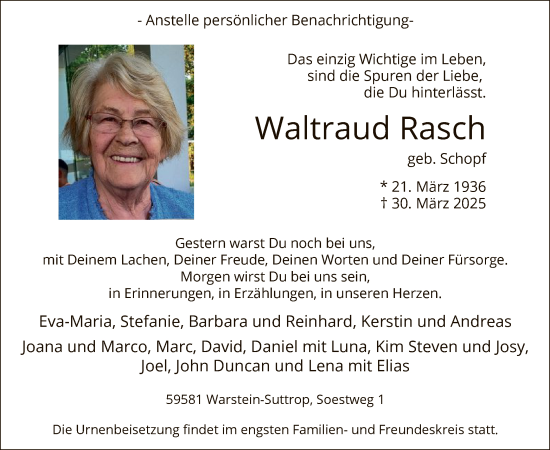 - Anstelle persönlicher Benachrichtigung-

Das einzig Wichtige im Leben,
sind die Spuren der Liebe,
die Du hinterlässt.

Waltraud Rasch

geb. Schopf

* 21. März 1936
† 30. März 2025

Gestern warst Du noch bei uns,
mit Deinem Lachen, Deiner Freude, Deinen Worten und Deiner Fürsorge.
Morgen wirst Du bei uns sein,
in Erinnerungen, in Erzählungen, in unseren Herzen.

Eva-Maria, Stefanie, Barbara und Reinhard, Kerstin und Andreas

Joana und Marco, Marc, David, Daniel mit Luna, Kim Steven und Josy,
Joel, John Duncan und Lena mit Elias

59581 Warstein-Suttrop, Soestweg 1

Die Urnenbeisetzung findet im engsten Familien- und Freundeskreis statt.